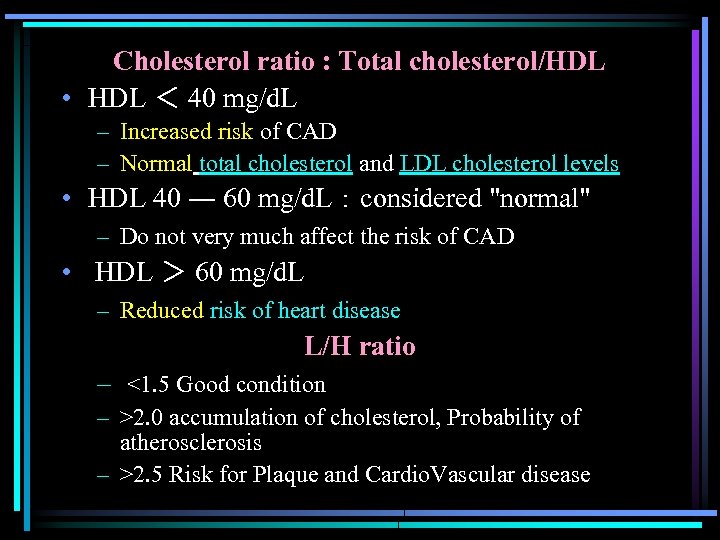 Cholesterol ratio : Total cholesterol/HDL

• HDL ＜ 40 mg/dL

– Increased risk of CAD

– Normal total cholesterol and LDL cholesterol levels

• HDL 40 — 60 mg/dL : considered "normal"

– Do not very much affect the risk of CAD

• HDL ＞ 60 mg/dL

– Reduced risk of heart disease

L/H ratio

– <1.5 Good condition

– >2.0 accumulation of cholesterol, Probability of atherosclerosis

– >2.5 Risk for Plaque and CardioVascular disease